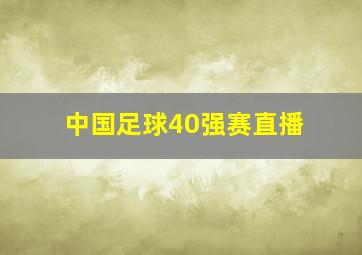 中国足球40强赛直播